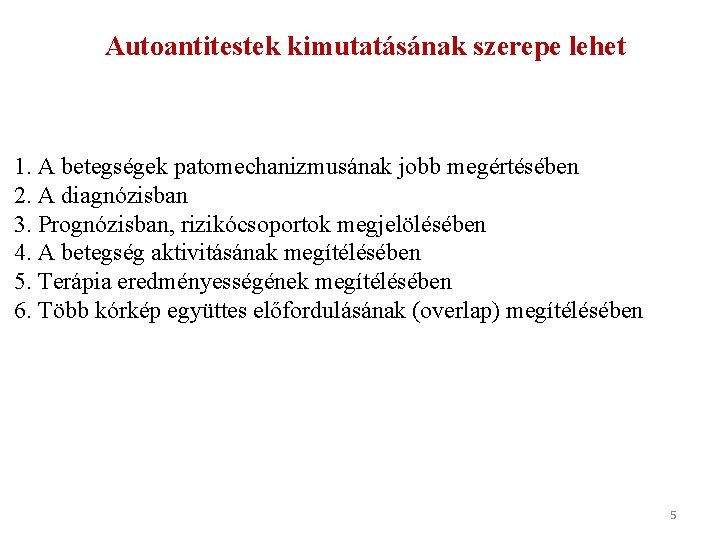 Autoantitestek kimutatásának szerepe lehet

1. A betegségek patomechanizmusának jobb megértésében
2. A diagnózisban
3. Prognózisban, rizikócsoportok megjelölésében
4. A betegség aktivitásának megítélésében
5. Terápia eredményességének megítélésében
6. Több kórkép együttes előfordulásának (overlap) megítélésében

5